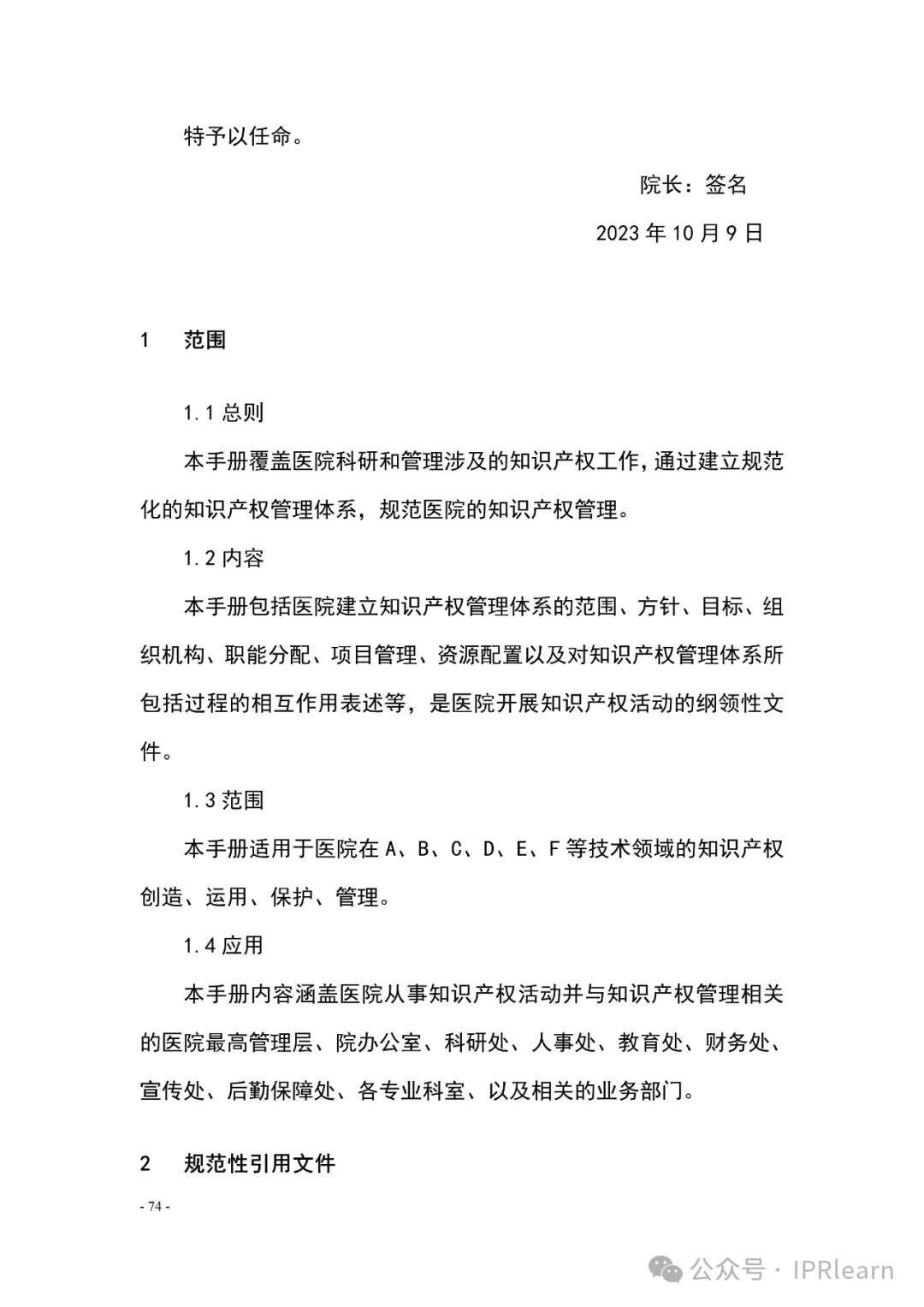 特予以任命。

院长：签名

2023 年 10 月 9 日

1 范围

1.1 总则

本手册覆盖医院科研和管理涉及的知识产权工作，通过建立规范化的知识产权管理体系，规范医院的知识产权管理。

1.2 内容

本手册包括医院建立知识产权管理体系的范围、方针、目标、组织机构、职能分配、项目管理、资源配置以及对知识产权管理体系所包括过程的相互作用表述等，是医院开展知识产权活动的纲领性文件。

1.3 范围

本手册适用于医院在 A、B、C、D、E、F 等技术领域的知识产权创造、运用、保护、管理。

1.4 应用

本手册内容涵盖医院从事知识产权活动并与知识产权管理相关的医院最高管理层、院办公室、科研处、人事处、教育处、财务处、宣传处、后勤保障处、各专业科室、以及相关的业务部门。

2 规范性引用文件

- 74 -

公众号 · IPRlearn